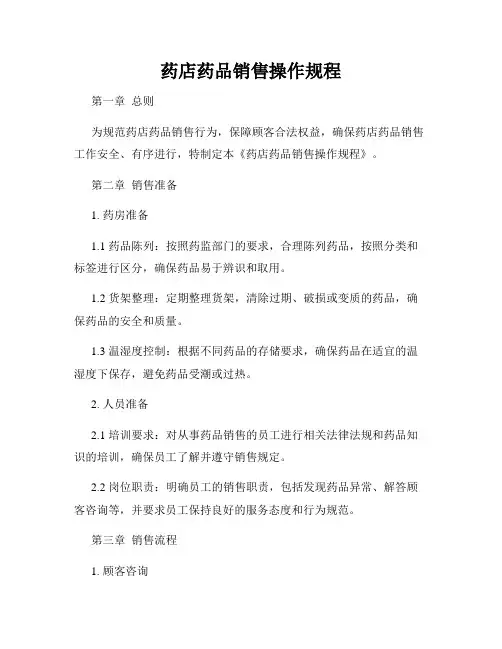 药店药品销售操作规程

第一章 总则

为规范药店药品销售行为，保障顾客合法权益，确保药店药品销售工作安全、有序进行，特制定本《药店药品销售操作规程》。

第二章 销售准备

1. 药房准备

1.1 药品陈列：按照药监部门的要求，合理陈列药品，按照分类和标签进行区分，确保药品易于辨识和取用。

1.2 货架整理：定期整理货架，清除过期、破损或变质的药品，确保药品的安全和质量。

1.3 温湿度控制：根据不同药品的存储要求，确保药品在适宜的温湿度下保存，避免药品受潮或过热。

2. 人员准备

2.1 培训要求：对从事药品销售的员工进行相关法律法规和药品知识的培训，确保员工了解并遵守销售规定。

2.2 岗位职责：明确员工的销售职责，包括发现药品异常、解答顾客咨询等，并要求员工保持良好的服务态度和行为规范。

第三章 销售流程

1. 顾客咨询